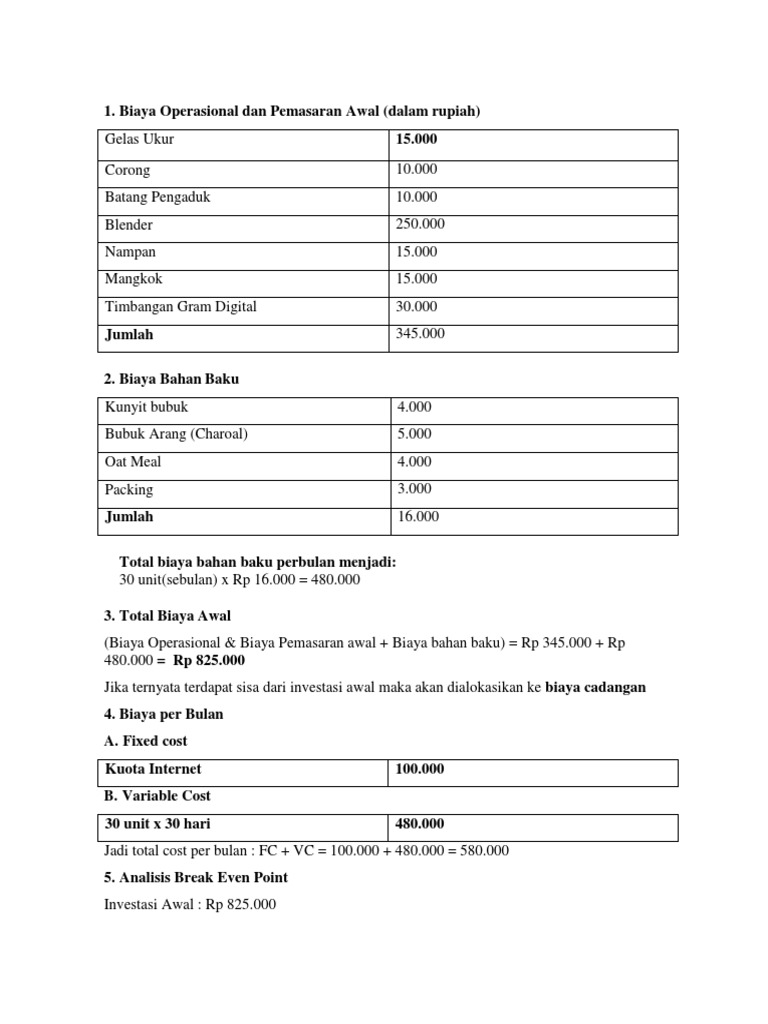 1. Biaya Operasional dan Pemasaran Awal (dalam rupiah)

| Gelas Ukur | 15.000 |
|---|---|
| Corong | 10.000 |
| Batang Pengaduk | 10.000 |
| Blender | 250.000 |
| Nampan | 15.000 |
| Mangkok | 15.000 |
| Timbangan Gram Digital | 30.000 |
| Jumlah | 345.000 |

2. Biaya Bahan Baku

| Kunyit bubuk | 4.000 |
|---|---|
| Bubuk Arang (Charoal) | 5.000 |
| Oat Meal | 4.000 |
| Packing | 3.000 |
| Jumlah | 16.000 |

Total biaya bahan baku perbulan menjadi:
30 unit(sebulan) x Rp 16.000 = 480.000

3. Total Biaya Awal

(Biaya Operasional & Biaya Pemasaran awal + Biaya bahan baku) = Rp 345.000 + Rp 480.000 = Rp 825.000

Jika ternyata terdapat sisa dari investasi awal maka akan dialokasikan ke biaya cadangan

4. Biaya per Bulan

A. Fixed cost

| Kuota Internet | 100.000 |
|---|---|

B. Variable Cost

| 30 unit x 30 hari | 480.000 |
|---|---|

Jadi total cost per bulan : FC + VC = 100.000 + 480.000 = 580.000

5. Analisis Break Even Point

Investasi Awal : Rp 825.000